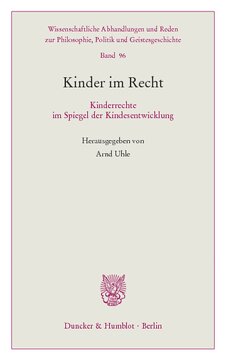 Wissenschaftliche Abhandlungen und Reden zur Philosophie, Politik und Geistesgeschichte

Band 96

Kinder im Recht

Kinderrechte im Spiegel der Kindesentwicklung

Herausgegeben von

Arnd Uhle

Duncker & Humblot · Berlin